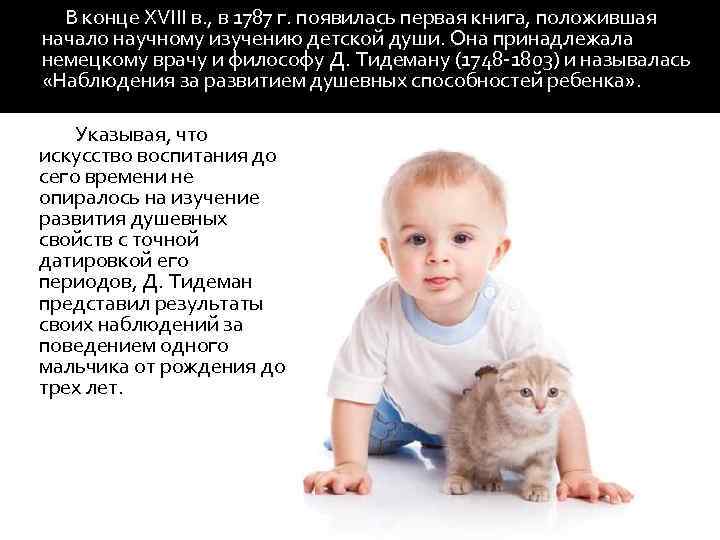 В конце XVIII в., в 1787 г. появилась первая книга, положившая начало научному изучению детской души. Она принадлежала немецкому врачу и философу Д. Тидеману (1748-1803) и называлась «Наблюдения за развитием душевных способностей ребенка».

Указывая, что искусство воспитания до сего времени не опиралось на изучение развития душевных свойств с точной датировкой его периодов, Д. Тидеман представил результаты своих наблюдений за поведением одного мальчика от рождения до трех лет.